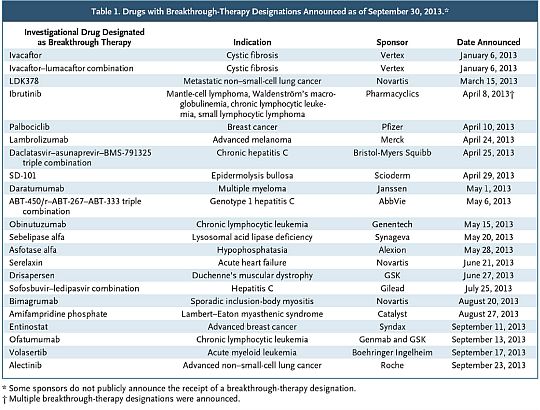 Table 1. Drugs with Breakthrough-Therapy Designations Announced as of September 30, 2013.*

| Investigational Drug Designated as Breakthrough Therapy | Indication | Sponsor | Date Announced |
|---|---|---|---|
| Ivacaftor | Cystic fibrosis | Vertex | January 6, 2013 |
| Ivacaftor–lumacaftor combination | Cystic fibrosis | Vertex | January 6, 2013 |
| LDK378 | Metastatic non–small-cell lung cancer | Novartis | March 15, 2013 |
| Ibrutinib | Mantle-cell lymphoma, Waldenström's macroglobulinemia, chronic lymphocytic leukemia, small lymphocytic lymphoma | Pharmacyclics | April 8, 2013† |
| Palbociclib | Breast cancer | Pfizer | April 10, 2013 |
| Lambrolizumab | Advanced melanoma | Merck | April 24, 2013 |
| Daclatasvir–asunaprevir–BMS-791325 triple combination | Chronic hepatitis C | Bristol-Myers Squibb | April 25, 2013 |
| SD-101 | Epidermolysis bullosa | Scioderm | April 29, 2013 |
| Daratumumab | Multiple myeloma | Janssen | May 1, 2013 |
| ABT-450/r–ABT-267–ABT-333 triple combination | Genotype 1 hepatitis C | AbbVie | May 6, 2013 |
| Obinutuzumab | Chronic lymphocytic leukemia | Genentech | May 15, 2013 |
| Sebelipase alfa | Lysosomal acid lipase deficiency | Synageva | May 20, 2013 |
| Asfotase alfa | Hypophosphatasia | Alexion | May 28, 2013 |
| Serelaxin | Acute heart failure | Novartis | June 21, 2013 |
| Drisapersen | Duchenne's muscular dystrophy | GSK | June 27, 2013 |
| Sofosbuvir–ledipasvir combination | Hepatitis C | Gilead | July 25, 2013 |
| Bimagrumab | Sporadic inclusion-body myositis | Novartis | August 20, 2013 |
| Amifampridine phosphate | Lambert–Eaton myasthenic syndrome | Catalyst | August 27, 2013 |
| Entinostat | Advanced breast cancer | Syndax | September 11, 2013 |
| Ofatumumab | Chronic lymphocytic leukemia | Genmab and GSK | September 13, 2013 |
| Volasertib | Acute myeloid leukemia | Boehringer Ingelheim | September 17, 2013 |
| Alectinib | Advanced non–small-cell lung cancer | Roche | September 23, 2013 |

* Some sponsors do not publicly announce the receipt of a breakthrough-therapy designation.
† Multiple breakthrough-therapy designations were announced.